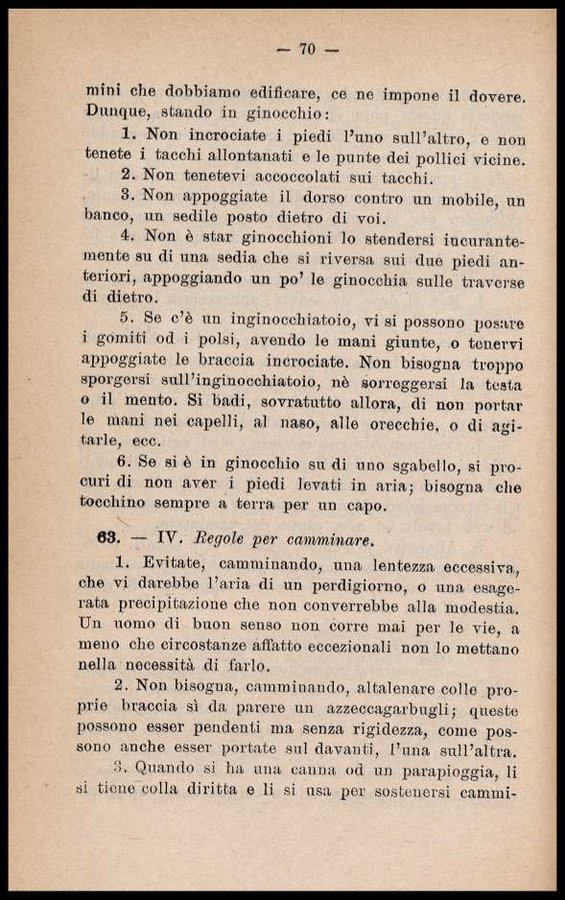 — 70 —

mini che dobbiamo edificare, ce ne impone il dovere. Dunque, stando in ginocchio:

1. Non incrociate i piedi l'uno sull'altro, e non tenete i tacchi allontanati e le punte dei pollici vicine.

2. Non tenetevi accoccolati sui tacchi.

3. Non appoggiate il dorso contro un mobile, un banco, un sedile posto dietro di voi.

4. Non è star ginocchioni lo stendersi incurantemente su di una sedia che si riversa sui due piedi anteriori, appoggiando un po' le ginocchia sulle traverse di dietro.

5. Se c'è un inginocchiatoio, vi si possono posare i gomiti od i polsi, avendo le mani giunte, o tenervi appoggiate le braccia incrociate. Non bisogna troppo sporgersi sull'inginocchiatoio, nè sorreggersi la testa o il mento. Si badi, sovratutto allora, di non portar le mani nei capelli, al naso, alle orecchie, o di agitarle, ecc.

6. Se si è in ginocchio su di uno sgabello, si procuri di non aver i piedi levati in aria; bisogna che tocchino sempre a terra per un capo.

63. — IV. Regole per camminare.

1. Evitate, camminando, una lentezza eccessiva, che vi darebbe l'aria di un perdigiorno, o una esagerata precipitazione che non converrebbe alla modestia. Un uomo di buon senso non corre mai per le vie, a meno che circostanze affatto eccezionali non lo mettano nella necessità di farlo.

2. Non bisogna, camminando, altalenare colle proprie braccia sì da parere un azzeccagarbugli; queste possono esser pendenti ma senza rigidezza, come possono anche esser portate sul davanti, l'una sull'altra.

3. Quando si ha una canna od un parapioggia, li si tiene colla diritta e li si usa per sostenersi cammi-